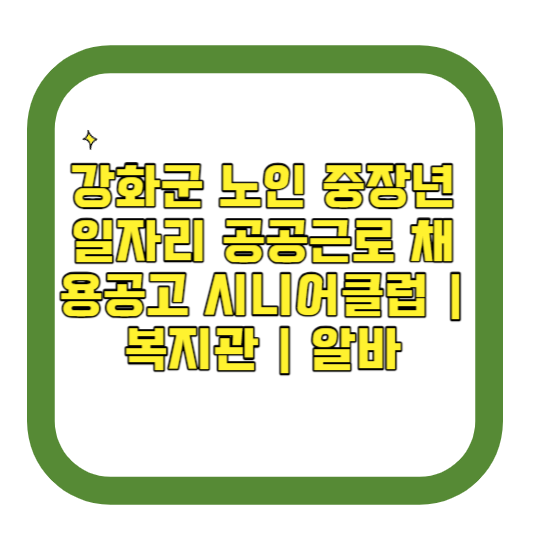 강화군 노인 중장년 일자리 공공근로 채용공고 시니어클럽 | 복지관 | 알바